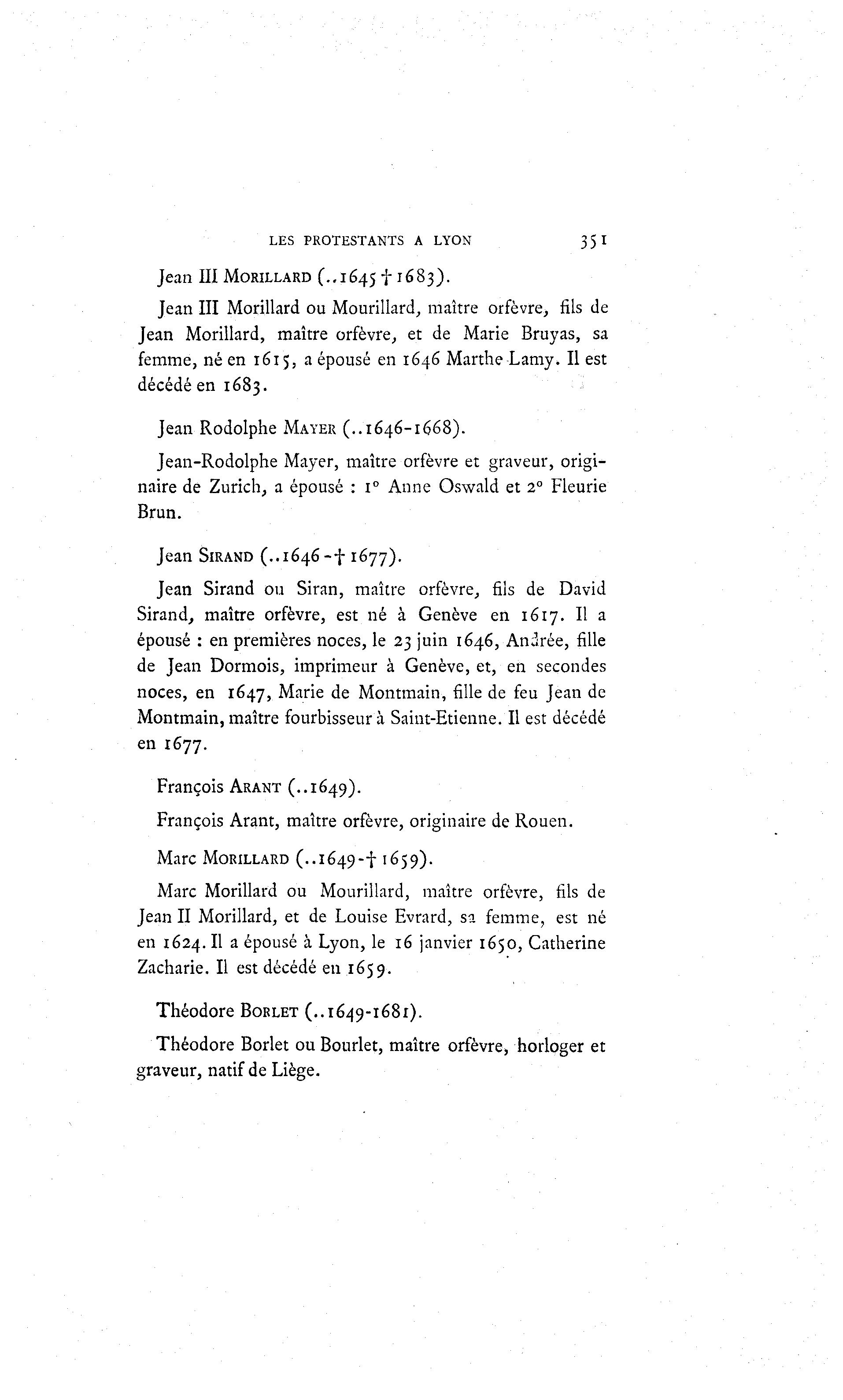 LES PROTESTANTS A LYON 351

Jean III MORILLARD (..1645 † 1683).

Jean III Morillard ou Mourillard, maître orfèvre, fils de Jean Morillard, maître orfèvre, et de Marie Bruyas, sa femme, né en 1615, a épousé en 1646 Marthe Lamy. Il est décédé en 1683.

Jean Rodolphe MAYER (..1646-1668).

Jean-Rodolphe Mayer, maître orfèvre et graveur, originaire de Zurich, a épousé : 1° Anne Oswald et 2° Fleurie Brun.

Jean SIRAND (..1646 -† 1677).

Jean Sirand ou Siran, maître orfèvre, fils de David Sirand, maître orfèvre, est né à Genève en 1617. Il a épousé : en premières noces, le 23 juin 1646, Andrée, fille de Jean Dormois, imprimeur à Genève, et, en secondes noces, en 1647, Marie de Montmain, fille de feu Jean de Montmain, maître fourbisseur à Saint-Etienne. Il est décédé en 1677.

François ARANT (..1649).

François Arant, maître orfèvre, originaire de Rouen.

Marc MORILLARD (..1649-† 1659).

Marc Morillard ou Mourillard, maître orfèvre, fils de Jean II Morillard, et de Louise Evrard, sa femme, est né en 1624. Il a épousé à Lyon, le 16 janvier 1650, Catherine Zacharie. Il est décédé en 1659.

Théodore BORLET (..1649-1681).

Théodore Borlet ou Bourlet, maître orfèvre, horloger et graveur, natif de Liège.